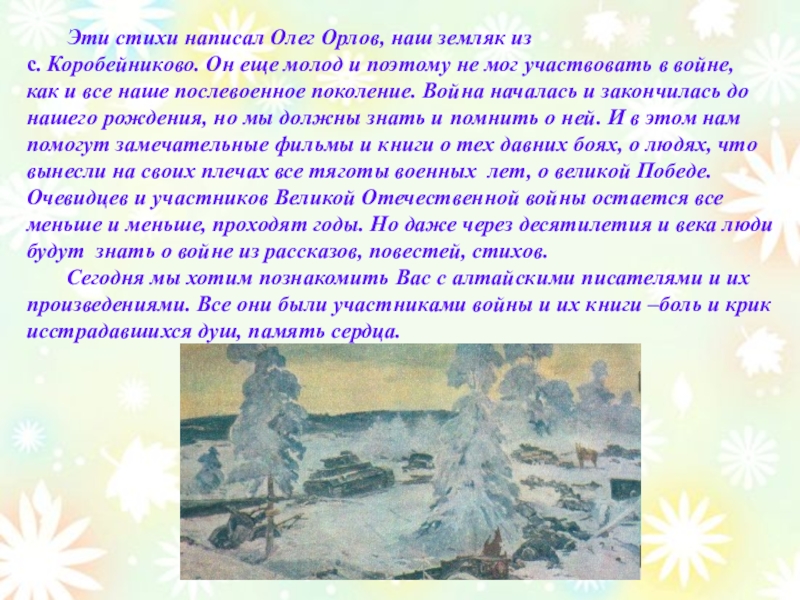 Эти стихи написал Олег Орлов, наш земляк из с. Коробейниково. Он еще молод и поэтому не мог участвовать в войне, как и все наше послевоенное поколение. Война началась и закончилась до нашего рождения, но мы должны знать и помнить о ней. И в этом нам помогут замечательные фильмы и книги о тех давних боях, о людях, что вынесли на своих плечах все тяготы военных лет, о великой Победе. Очевидцев и участников Великой Отечественной войны остается все меньше и меньше, проходят годы. Но даже через десятилетия и века люди будут знать о войне из рассказов, повестей, стихов.

Сегодня мы хотим познакомить Вас с алтайскими писателями и их произведениями. Все они были участниками войны и их книги –боль и крик исстрадавшихся душ, память сердца.